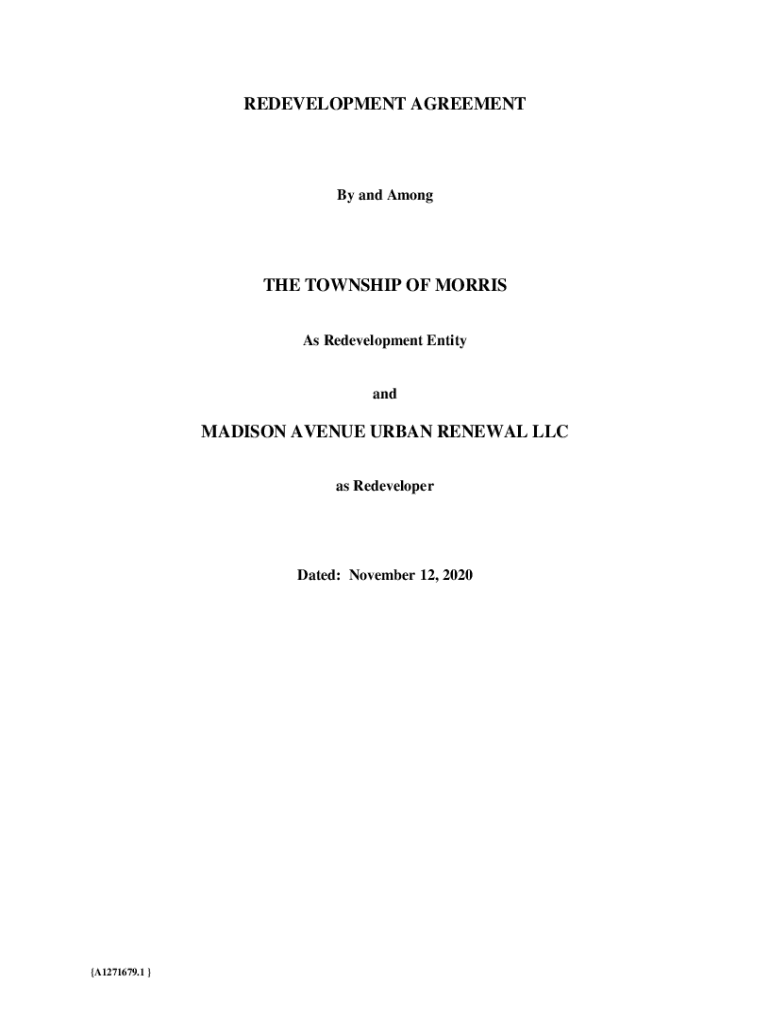 REDEVELOPMENT AGREEMENT

By and Among

THE TOWNSHIP OF MORRIS

As Redevelopment Entity

and

MADISON AVENUE URBAN RENEWAL LLC

as Redeveloper

Dated: November 12, 2020

{A1271679.1 }